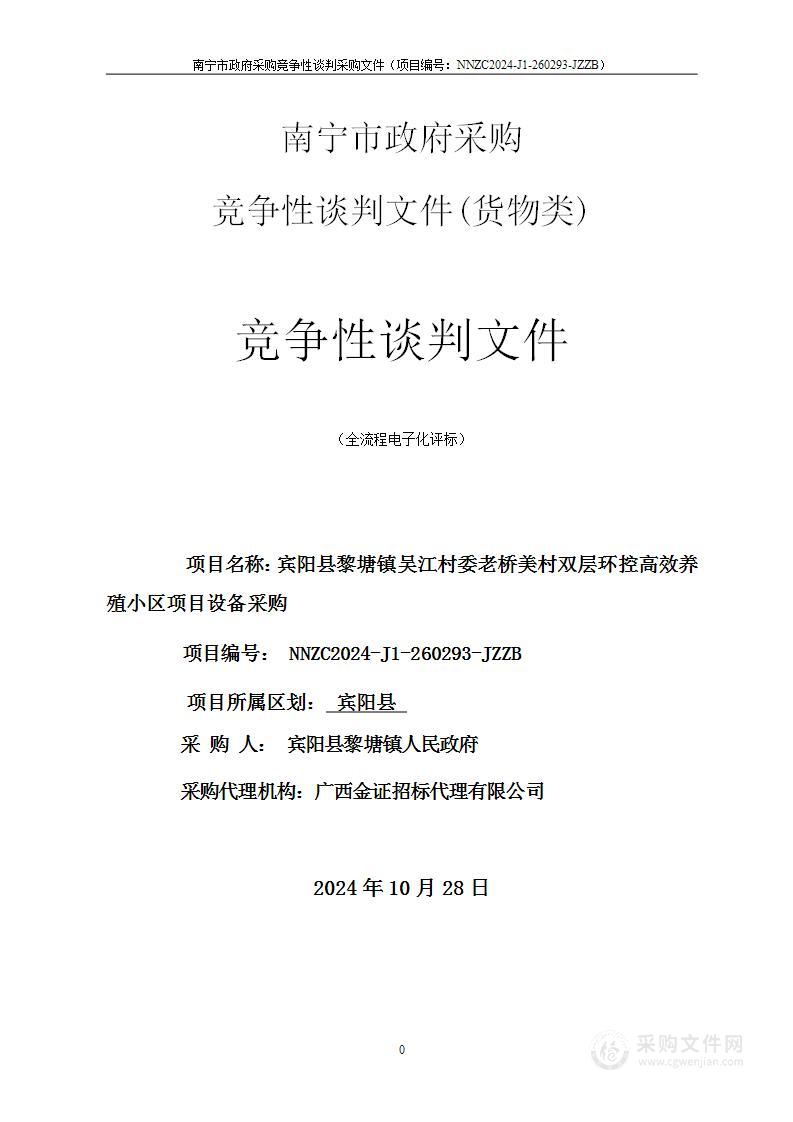 南宁市政府采购竞争性谈判采购文件（项目编号：NNZC2024-J1-260293-JZZB）

南宁市政府采购

竞争性谈判文件(货物类)

竞争性谈判文件

（全流程电子化评标）

项目名称：宾阳县黎塘镇吴江村委老桥美村双层环控高效养殖小区项目设备采购

项目编号： NNZC2024-J1-260293-JZZB

项目所属区划： 宾阳县

采 购 人： 宾阳县黎塘镇人民政府

采购代理机构：广西金证招标代理有限公司

2024 年 10 月 28 日

0

采购文件网
www.cgwenjian.com